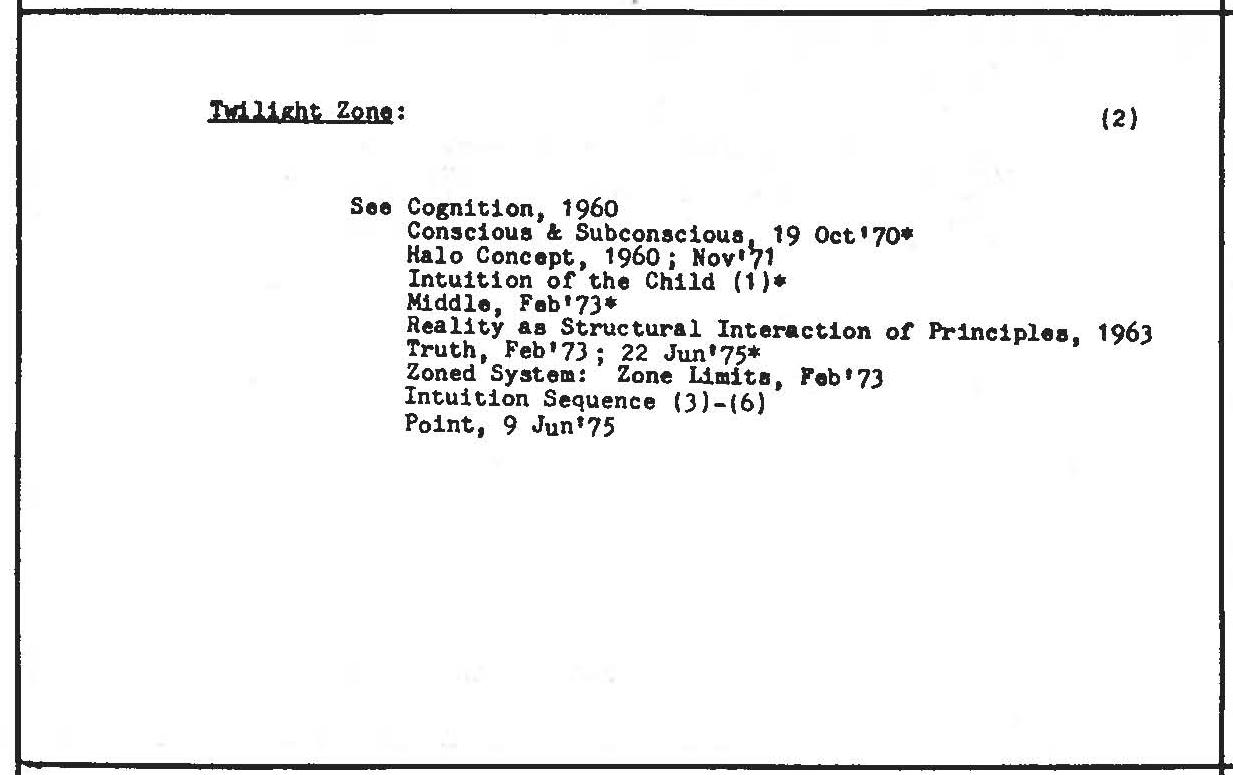 Twilight Zone: (2)

See Cognition, 1960
Conscious & Subconscious, 19 Oct'70*
Halo Concept, 1960; Nov'71
Intuition of the Child (1)*
Middle, Feb'73*
Reality as Structural Interaction of Principles, 1963
Truth, Feb'73; 22 Jun'75*
Zoned System: Zone Limits, Feb'73
Intuition Sequence (3)-(6)
Point, 9 Jun'75